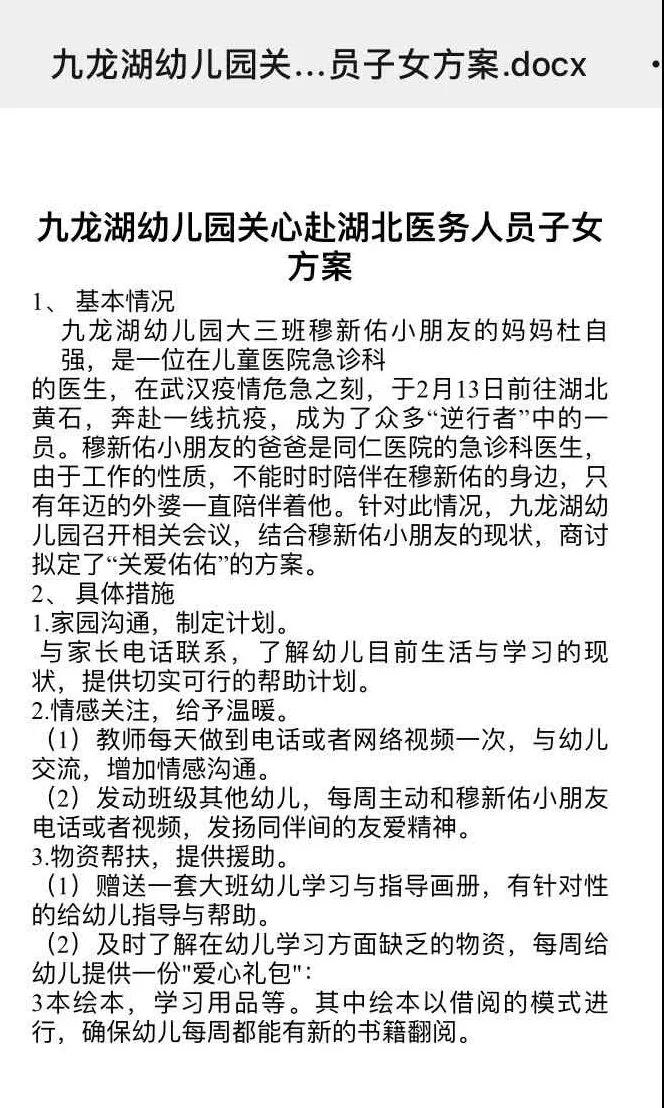 九龙湖幼儿园关...员子女方案.docx

九龙湖幼儿园关心赴湖北医务人员子女方案

1、 基本情况

九龙湖幼儿园大三班穆新佑小朋友的妈妈杜自强，是一位在儿童医院急诊科的医生，在武汉疫情危急之刻，于2月13日前往湖北黄石，奔赴一线抗疫，成为了众多“逆行者”中的一员。穆新佑小朋友的爸爸是同仁医院的急诊科医生，由于工作的性质，不能时时陪伴在穆新佑的身边，只有年迈的外婆一直陪伴着他。针对此情况，九龙湖幼儿园召开相关会议，结合穆新佑小朋友的现状，商讨拟定了“关爱佑佑”的方案。

2、 具体措施

1.家园沟通，制定计划。

与家长电话联系，了解幼儿目前生活与学习的现状，提供切实可行的帮助计划。

2.情感关注，给予温暖。

（1）教师每天做到电话或者网络视频一次，与幼儿交流，增加情感沟通。

（2）发动班级其他幼儿，每周主动和穆新佑小朋友电话或者视频，发扬同伴间的友爱精神。

3.物资帮扶，提供援助。

（1）赠送一套大班幼儿学习与指导画册，有针对性的给幼儿指导与帮助。

（2）及时了解在幼儿学习方面缺乏的物资，每周给幼儿提供一份"爱心礼包"：

3本绘本，学习用品等。其中绘本以借阅的模式进行，确保幼儿每周都能有新的书籍翻阅。